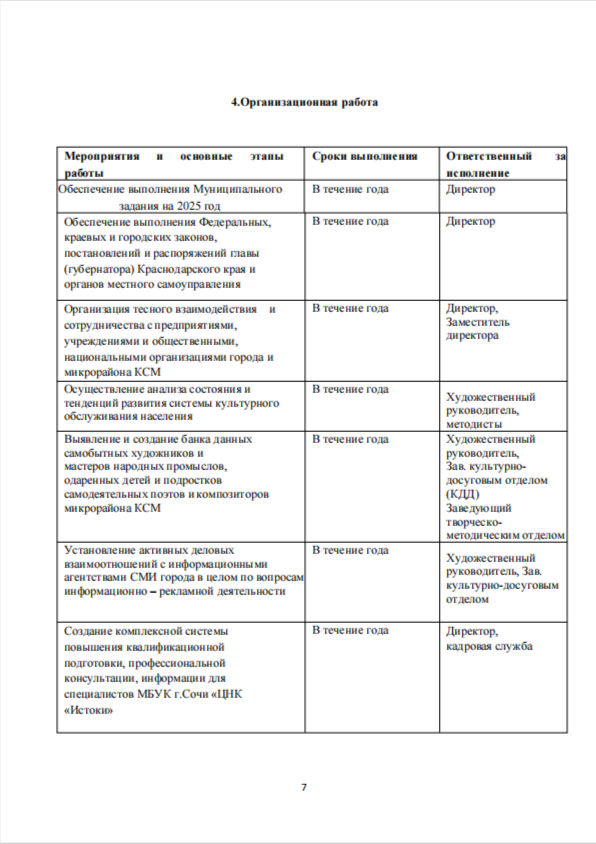 4.Организационная работа

| Мероприятия и основные этапы работы | Сроки выполнения | Ответственный за исполнение |
|---|---|---|
| Обеспечение выполнения Муниципального задания на 2025 год | В течение года | Директор |
| Обеспечение выполнения Федеральных, краевых и городских законов, постановлений и распоряжений главы (губернатора) Краснодарского края и органов местного самоуправления | В течение года | Директор |
| Организация тесного взаимодействия и сотрудничества с предприятиями, учреждениями и общественными, национальными организациями города и микрорайона КСМ | В течение года | Директор, Заместитель директора |
| Осуществление анализа состояния и тенденций развития системы культурного обслуживания населения | В течение года | Художественный руководитель, методисты |
| Выявление и создание банка данных самобытных художников и мастеров народных промыслов, одаренных детей и подростков самодеятельных поэтов и композиторов микрорайона КСМ | В течение года | Художественный руководитель, Зав. культурно-досуговым отделом (КДД) Заведующий творческо-методическим отделом |
| Установление активных деловых взаимоотношений с информационными агентствами СМИ города в целом по вопросам информационно – рекламной деятельности | В течение года | Художественный руководитель, Зав. культурно-досуговым отделом |
| Создание комплексной системы повышения квалификационной подготовки, профессиональной консультации, информации для специалистов МБУК г.Сочи «ЦНК «Истоки» | В течение года | Директор, кадровая служба |

7